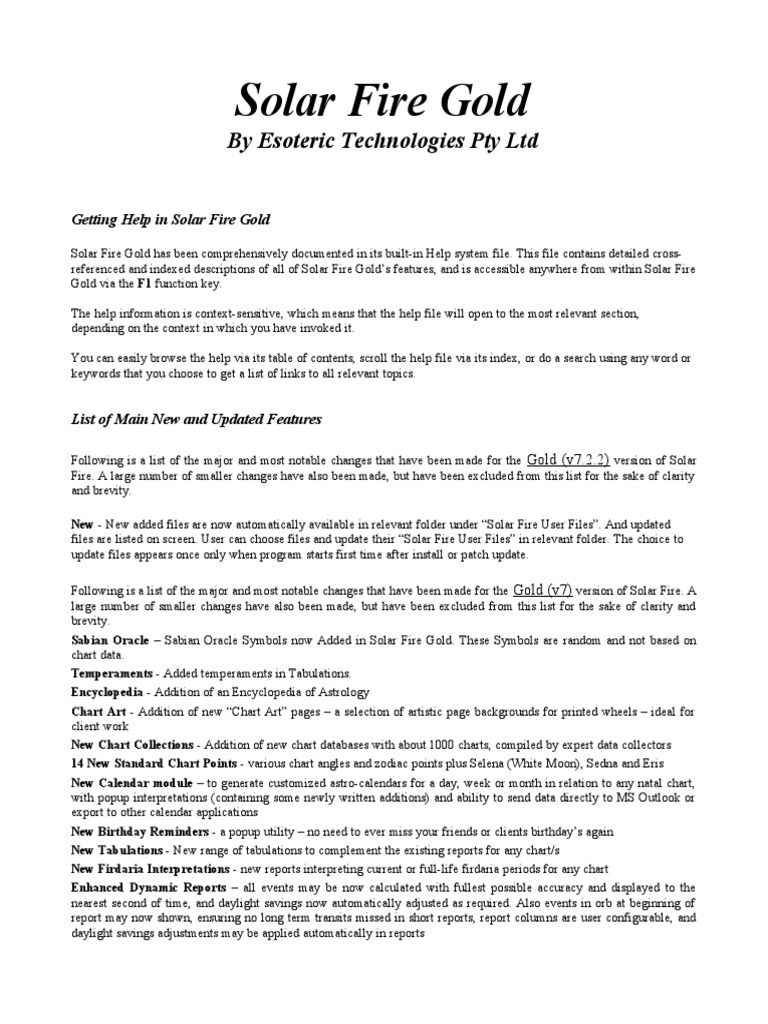 Solar Fire Gold
By Esoteric Technologies Pty Ltd

Getting Help in Solar Fire Gold

Solar Fire Gold has been comprehensively documented in its built-in Help system file. This file contains detailed cross-referenced and indexed descriptions of all of Solar Fire Gold's features, and is accessible anywhere from within Solar Fire Gold via the F1 function key.

The help information is context-sensitive, which means that the help file will open to the most relevant section, depending on the context in which you have invoked it.

You can easily browse the help via its table of contents, scroll the help file via its index, or do a search using any word or keywords that you choose to get a list of links to all relevant topics.

List of Main New and Updated Features

Following is a list of the major and most notable changes that have been made for the Gold (v7.2.2) version of Solar Fire. A large number of smaller changes have also been made, but have been excluded from this list for the sake of clarity and brevity.

New - New added files are now automatically available in relevant folder under "Solar Fire User Files". And updated files are listed on screen. User can choose files and update their "Solar Fire User Files" in relevant folder. The choice to update files appears once only when program starts first time after install or patch update.

Following is a list of the major and most notable changes that have been made for the Gold (v7) version of Solar Fire. A large number of smaller changes have also been made, but have been excluded from this list for the sake of clarity and brevity.

Sabian Oracle – Sabian Oracle Symbols now Added in Solar Fire Gold. These Symbols are random and not based on chart data.

Temperaments - Added temperaments in Tabulations.

Encyclopedia - Addition of an Encyclopedia of Astrology

Chart Art - Addition of new "Chart Art" pages – a selection of artistic page backgrounds for printed wheels – ideal for client work

New Chart Collections - Addition of new chart databases with about 1000 charts, compiled by expert data collectors

14 New Standard Chart Points - various chart angles and zodiac points plus Selena (White Moon), Sedna and Eris

New Calendar module – to generate customized astro-calendars for a day, week or month in relation to any natal chart, with popup interpretations (containing some newly written additions) and ability to send data directly to MS Outlook or export to other calendar applications

New Birthday Reminders - a popup utility – no need to ever miss your friends or clients birthday's again

New Tabulations - New range of tabulations to complement the existing reports for any chart/s

New Firdaria Interpretations - new reports interpreting current or full-life firdaria periods for any chart

Enhanced Dynamic Reports – all events may be now calculated with fullest possible accuracy and displayed to the nearest second of time, and daylight savings now automatically adjusted as required. Also events in orb at beginning of report may now shown, ensuring no long term transits missed in short reports, report columns are user configurable, and daylight savings adjustments may be applied automatically in reports